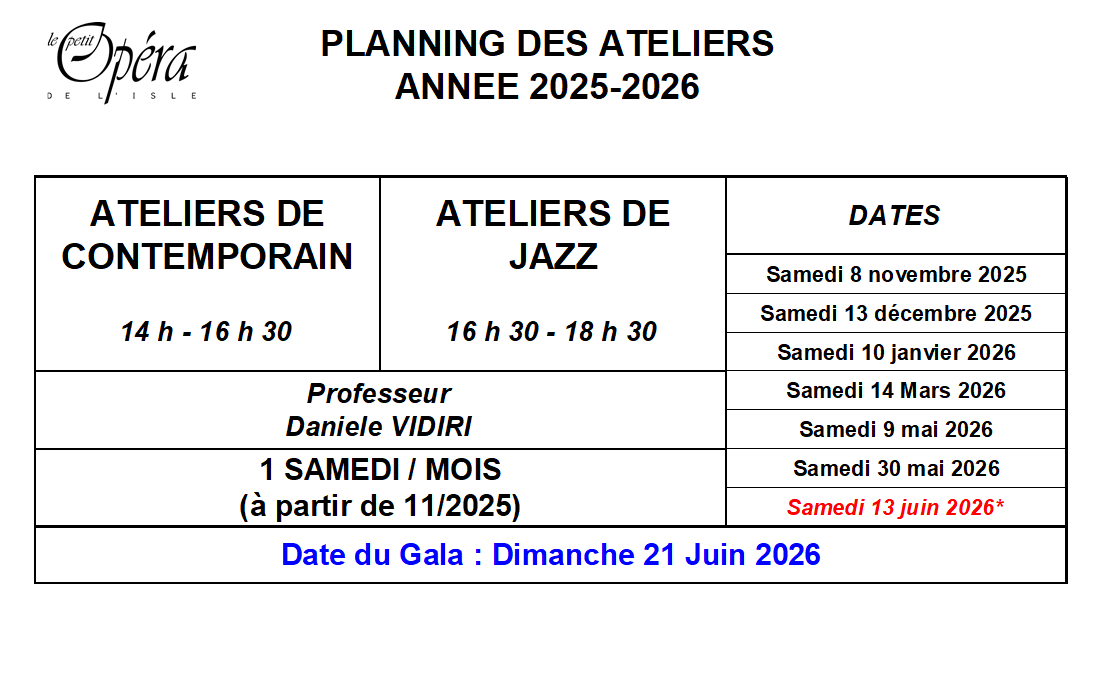 le petit Opéra
DE L'ISLE

PLANNING DES ATELIERS
ANNEE 2025-2026

| ATELIERS DE CONTEMPORAIN 14 h - 16 h 30 | ATELIERS DE JAZZ 16 h 30 - 18 h 30 | DATES |
|---|---|---|
| | | Samedi 8 novembre 2025 |
| | | Samedi 13 décembre 2025 |
| | | Samedi 10 janvier 2026 |
| Professeur Daniele VIDIRI | | Samedi 14 Mars 2026 |
| | | Samedi 9 mai 2026 |
| 1 SAMEDI / MOIS (à partir de 11/2025) | | Samedi 30 mai 2026 |
| | | Samedi 13 juin 2026* |
| Date du Gala : Dimanche 21 Juin 2026 | | |